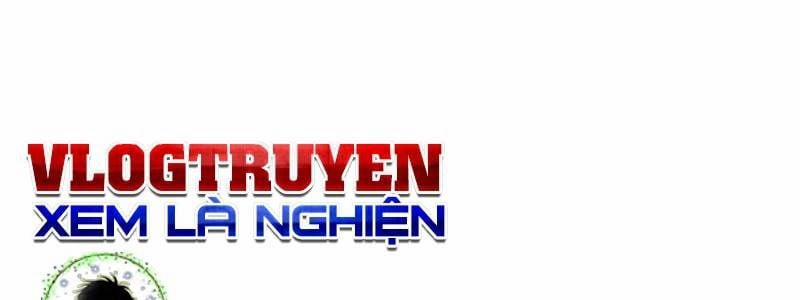 VLOGTRUYEN
XEM LÀ NGHIỆN